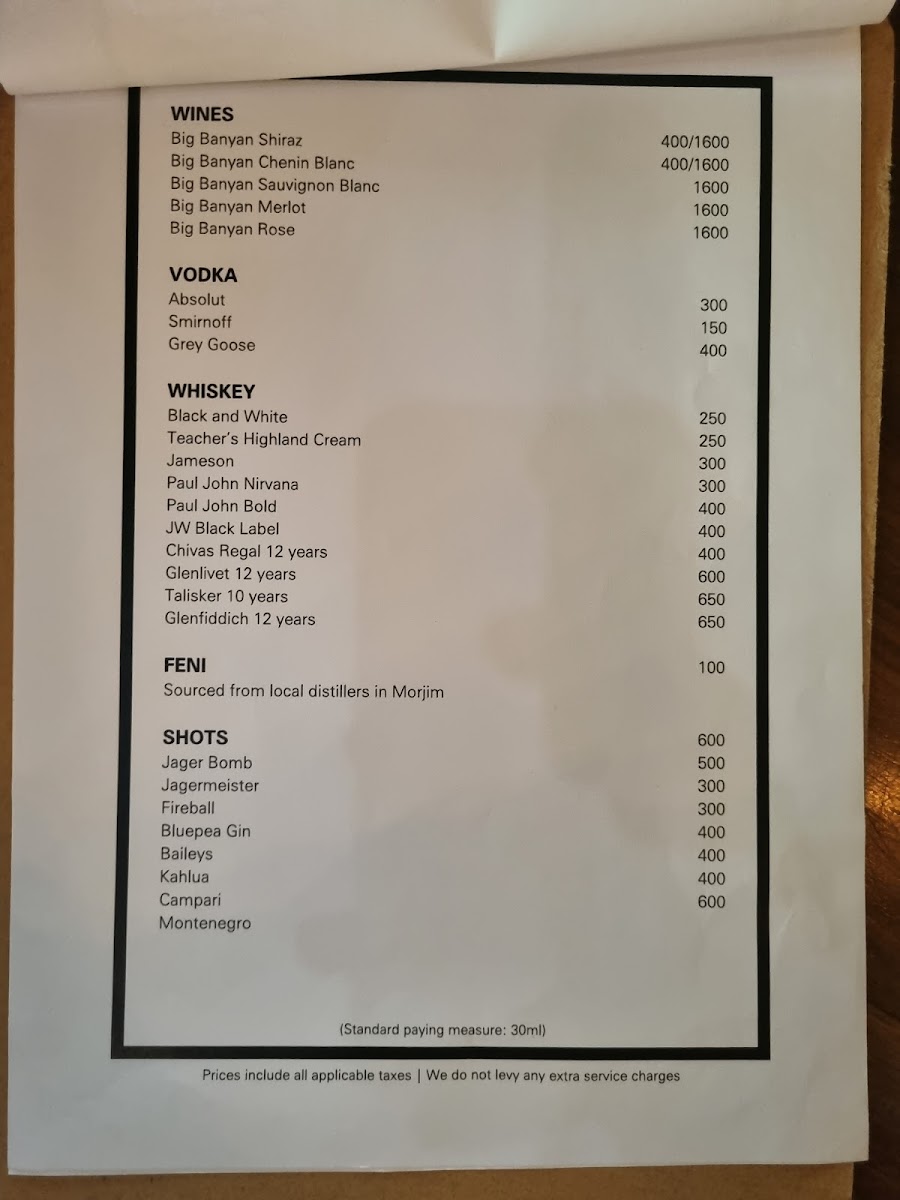 WINES
Big Banyan Shiraz 400/1600
Big Banyan Chenin Blanc 400/1600
Big Banyan Sauvignon Blanc 1600
Big Banyan Merlot 1600
Big Banyan Rose 1600

VODKA
Absolut 300
Smirnoff 150
Grey Goose 400

WHISKEY
Black and White 250
Teacher's Highland Cream 250
Jameson 300
Paul John Nirvana 300
Paul John Bold 400
JW Black Label 400
Chivas Regal 12 years 400
Glenlivet 12 years 600
Talisker 10 years 650
Glenfiddich 12 years 650

FENI 100
Sourced from local distillers in Morjim

SHOTS 600
Jager Bomb 500
Jagermeister 300
Fireball 300
Bluepea Gin 400
Baileys 400
Kahlua 400
Campari 600
Montenegro

(Standard paying measure: 30ml)

Prices include all applicable taxes | We do not levy any extra service charges